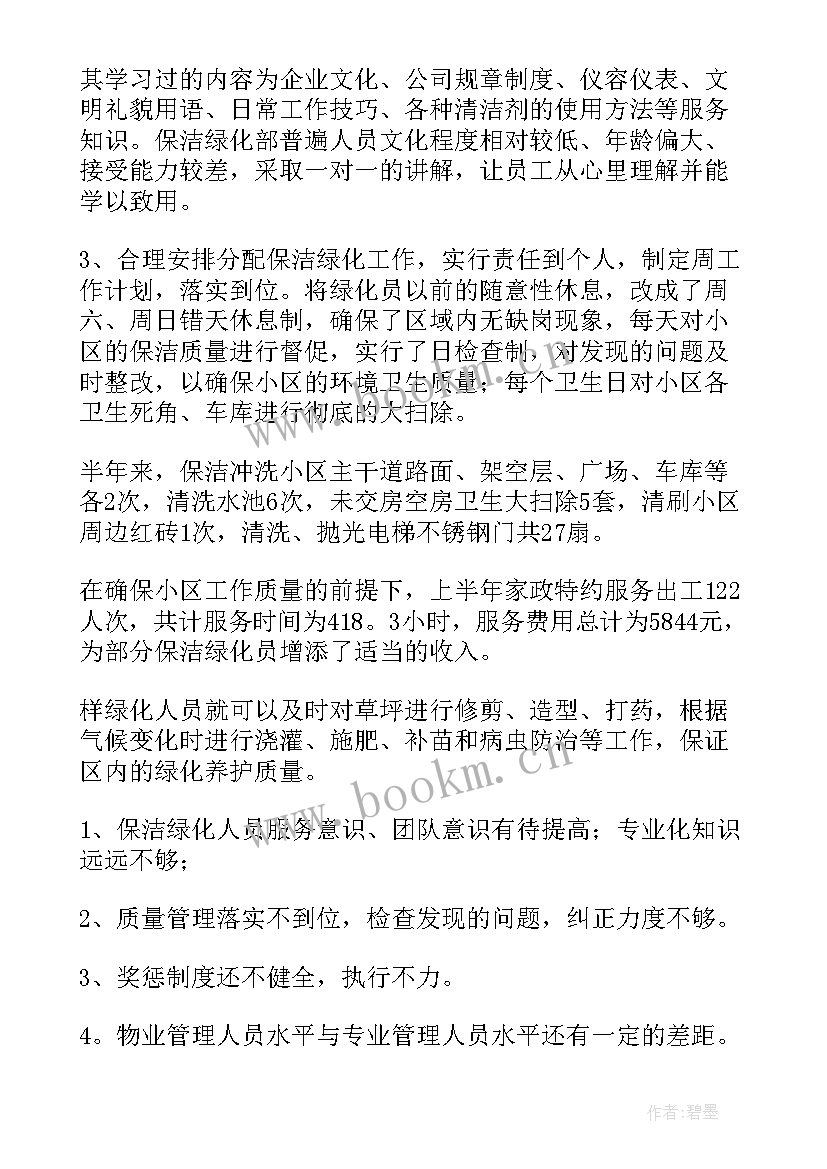 其学习过的内容为企业文化、公司规章制度、仪容仪表、文明礼貌用语、日常工作技巧、各种清洁剂的使用方法等服务知识。保洁绿化部普遍人员文化程度相对较低、年龄偏大、接受能力较差，采取一对一的讲解，让员工从心里理解并能学以致用。

3、合理安排分配保洁绿化工作，实行责任到个人，制定周工作计划，落实到位。将绿化员以前的随意性休息，改成了周六、周日错天休息制，确保了区域内无缺岗现象，每天对小区的保洁质量进行督促，实行了日检查制，对发现的问题及时整改，以确保小区的环境卫生质量；每个卫生日对小区各卫生死角、车库进行彻底的大扫除。

半年来，保洁冲洗小区主干道路面、架空层、广场、车库等各2次，清洗水池6次，未交房空房卫生大扫除5套，清刷小区周边红砖1次，清洗、抛光电梯不锈钢门共27扇。

在确保小区工作质量的前提下，上半年家政特约服务出工122人次，共计服务时间为418。3小时，服务费用总计为5844元，为部分保洁绿化员增添了适当的收入。

样绿化人员就可以及时对草坪进行修剪、造型、打药，根据气候变化时进行浇灌、施肥、补苗和病虫防治等工作，保证区内的绿化养护质量。

1、保洁绿化人员服务意识、团队意识有待提高；专业化知识远远不够；

2、质量管理落实不到位，检查发现的问题，纠正力度不够。

3、奖惩制度还不健全，执行不力。

4。物业管理人员水平与专业管理人员水平还有一定的差距。

www.bookm.cn

作者:碧墨